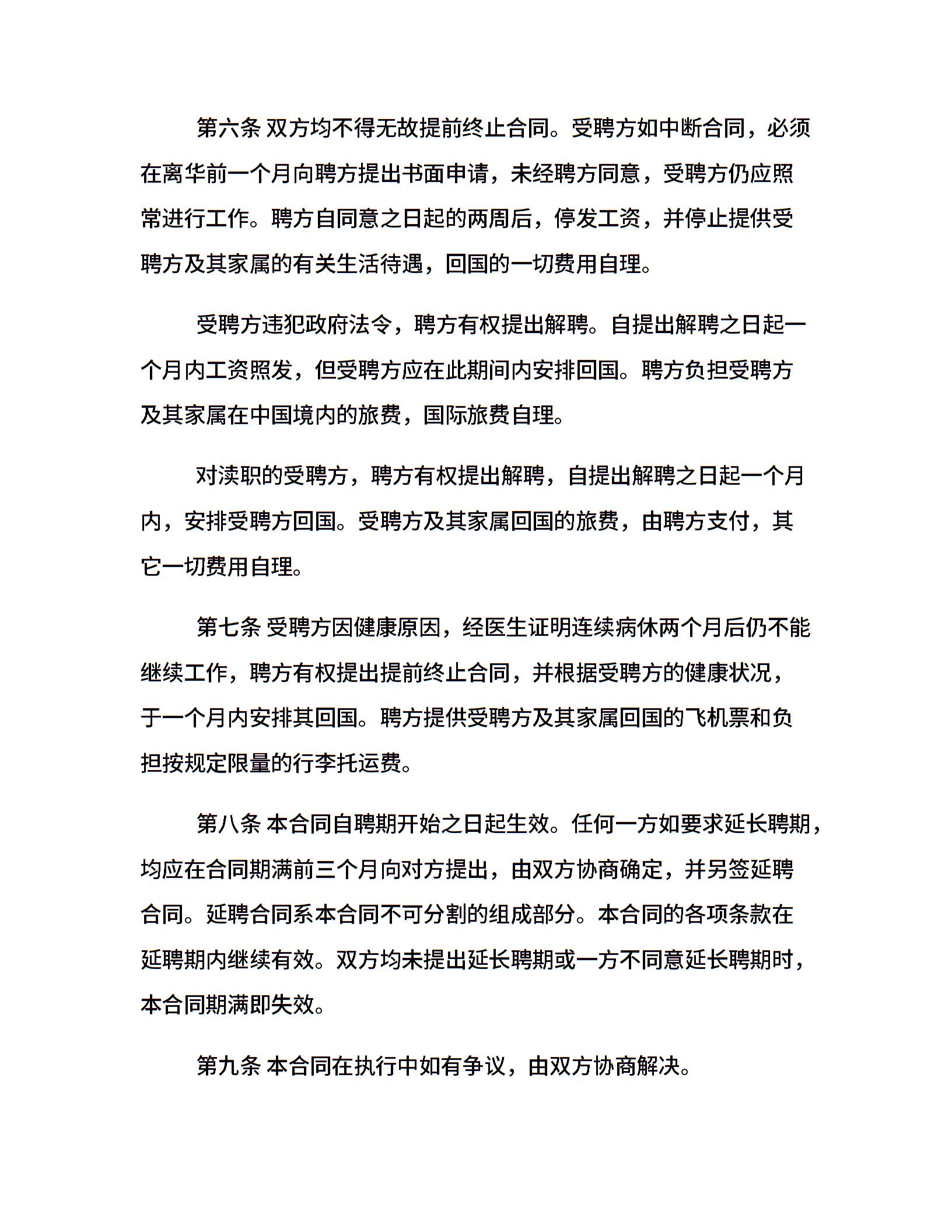 第六条 双方均不得无故提前终止合同。受聘方如中断合同，必须在离华前一个月向聘方提出书面申请，未经聘方同意，受聘方仍应照常进行工作。聘方自同意之日起的两周后，停发工资，并停止提供受聘方及其家属的有关生活待遇，回国的一切费用自理。

受聘方违犯政府法令，聘方有权提出解聘。自提出解聘之日起一个月内工资照发，但受聘方应在此期间内安排回国。聘方负担受聘方及其家属在中国境内的旅费，国际旅费自理。

对渎职的受聘方，聘方有权提出解聘，自提出解聘之日起一个月内，安排受聘方回国。受聘方及其家属回国的旅费，由聘方支付，其它一切费用自理。

第七条 受聘方因健康原因，经医生证明连续病休两个月后仍不能继续工作，聘方有权提出提前终止合同，并根据受聘方的健康状况，于一个月内安排其回国。聘方提供受聘方及其家属回国的飞机票和负担按规定限量的行李托运费。

第八条 本合同自聘期开始之日起生效。任何一方如要求延长聘期，均应在合同期满前三个月向对方提出，由双方协商确定，并另签延聘合同。延聘合同系本合同不可分割的组成部分。本合同的各项条款在延聘期内继续有效。双方均未提出延长聘期或一方不同意延长聘期时，本合同期满即失效。

第九条 本合同在执行中如有争议，由双方协商解决。